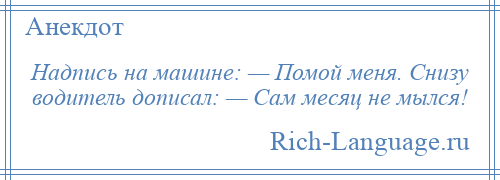 Анекдот

Надпись на машине: — Помой меня. Снизу водитель дописал: — Сам месяц не мылся!

Rich-Language.ru